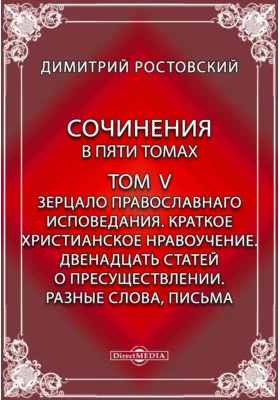 ДИМИТРИЙ РОСТОВСКИЙ

СОЧИНЕНИЯ
В ПЯТИ ТОМАХ

ТОМ V
ЗЕРЦАЛО ПРАВОСЛАВНАГО ИСПОВЕДАНИЯ. КРАТКОЕ ХРИСТИАНСКОЕ НРАВОУЧЕНИЕ. ДВЕНАДЦАТЬ СТАТЕЙ О ПРЕСУЩЕСТВЛЕНИИ. РАЗНЫЕ СЛОВА, ПИСЬМА

DirectMEDIA